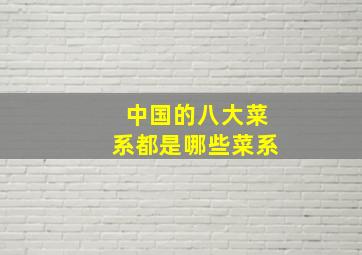 中国的八大菜系都是哪些菜系